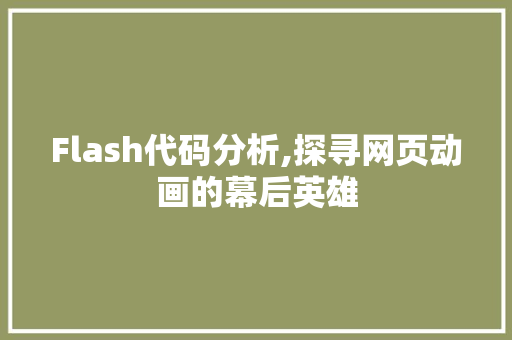 Flash代码分析,探寻网页动画的幕后英雄